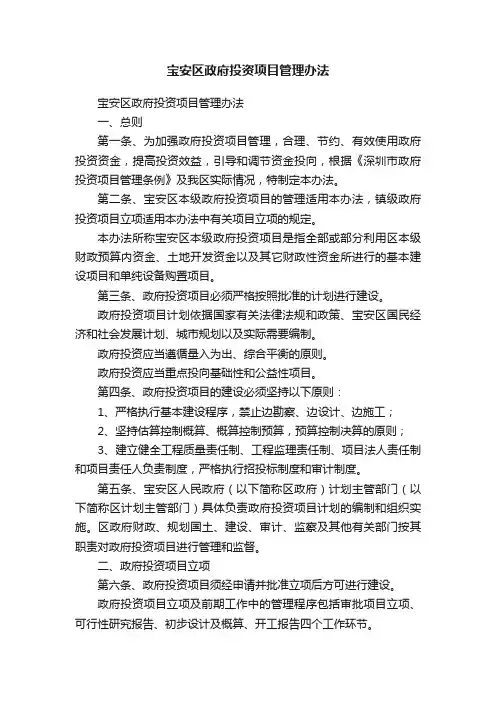 宝安区政府投资项目管理办法

宝安区政府投资项目管理办法

一、总则

第一条、为加强政府投资项目管理，合理、节约、有效使用政府投资资金，提高投资效益，引导和调节资金投向，根据《深圳市政府投资项目管理条例》及我区实际情况，特制定本办法。

第二条、宝安区本级政府投资项目的管理适用本办法，镇级政府投资项目立项适用本办法中有关项目立项的规定。

本办法所称宝安区本级政府投资项目是指全部或部分利用区本级财政预算内资金、土地开发资金以及其它财政性资金所进行的基本建设项目和单纯设备购置项目。

第三条、政府投资项目必须严格按照批准的计划进行建设。

政府投资项目计划依据国家有关法律法规和政策、宝安区国民经济和社会发展计划、城市规划以及实际需要编制。

政府投资应当遵循量入为出、综合平衡的原则。

政府投资应当重点投向基础性和公益性项目。

第四条、政府投资项目的建设必须坚持以下原则：

1、严格执行基本建设程序，禁止边勘察、边设计、边施工；

2、坚持估算控制概算、概算控制预算，预算控制决算的原则；

3、建立健全工程质量责任制、工程监理责任制、项目法人责任制和项目责任人负责制度，严格执行招投标制度和审计制度。

第五条、宝安区人民政府（以下简称区政府）计划主管部门（以下简称区计划主管部门）具体负责政府投资项目计划的编制和组织实施。区政府财政、规划国土、建设、审计、监察及其他有关部门按其职责对政府投资项目进行管理和监督。

二、政府投资项目立项

第六条、政府投资项目须经申请并批准立项后方可进行建设。

政府投资项目立项及前期工作中的管理程序包括审批项目立项、可行性研究报告、初步设计及概算、开工报告四个工作环节。